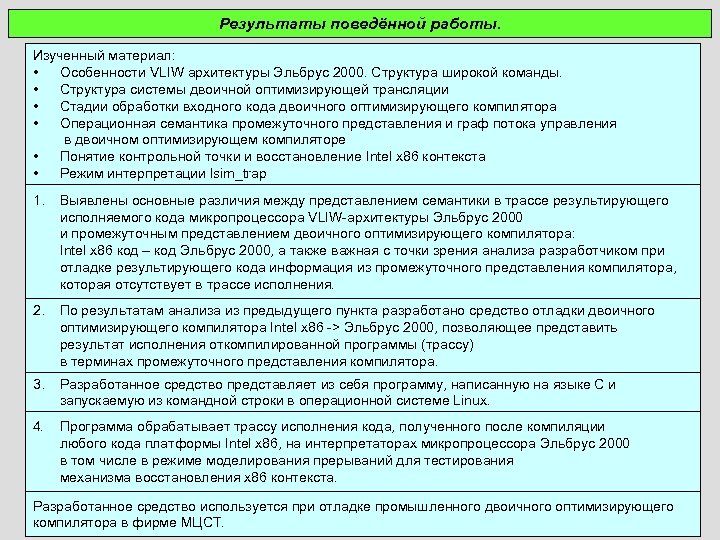 Результаты поведённой работы.

Изученный материал:
• Особенности VLIW архитектуры Эльбрус 2000. Структура широкой команды.
• Структура системы двоичной оптимизирующей трансляции
• Стадии обработки входного кода двоичного оптимизирующего компилятора
• Операционная семантика промежуточного представления и граф потока управления в двоичном оптимизирующем компиляторе
• Понятие контрольной точки и восстановление Intel x86 контекста
• Режим интерпретации lsim_trap

1. Выявлены основные различия между представлением семантики в трассе результирующего исполняемого кода микропроцессора VLIW-архитектуры Эльбрус 2000 и промежуточным представлением двоичного оптимизирующего компилятора: Intel x86 код – код Эльбрус 2000, а также важная с точки зрения анализа разработчиком при отладке результирующего кода информация из промежуточного представления компилятора, которая отсутствует в трассе исполнения.

2. По результатам анализа из предыдущего пункта разработано средство отладки двоичного оптимизирующего компилятора Intel x86 -> Эльбрус 2000, позволяющее представить результат исполнения откомпилированной программы (трассу) в терминах промежуточного представления компилятора.

3. Разработанное средство представляет из себя программу, написанную на языке С и запускаемую из командной строки в операционной системе Linux.

4. Программа обрабатывает трассу исполнения кода, полученного после компиляции любого кода платформы Intel x86, на интерпретаторах микропроцессора Эльбрус 2000 в том числе в режиме моделирования прерываний для тестирования механизма восстановления x86 контекста.

Разработанное средство используется при отладке промышленного двоичного оптимизирующего компилятора в фирме МЦСТ.